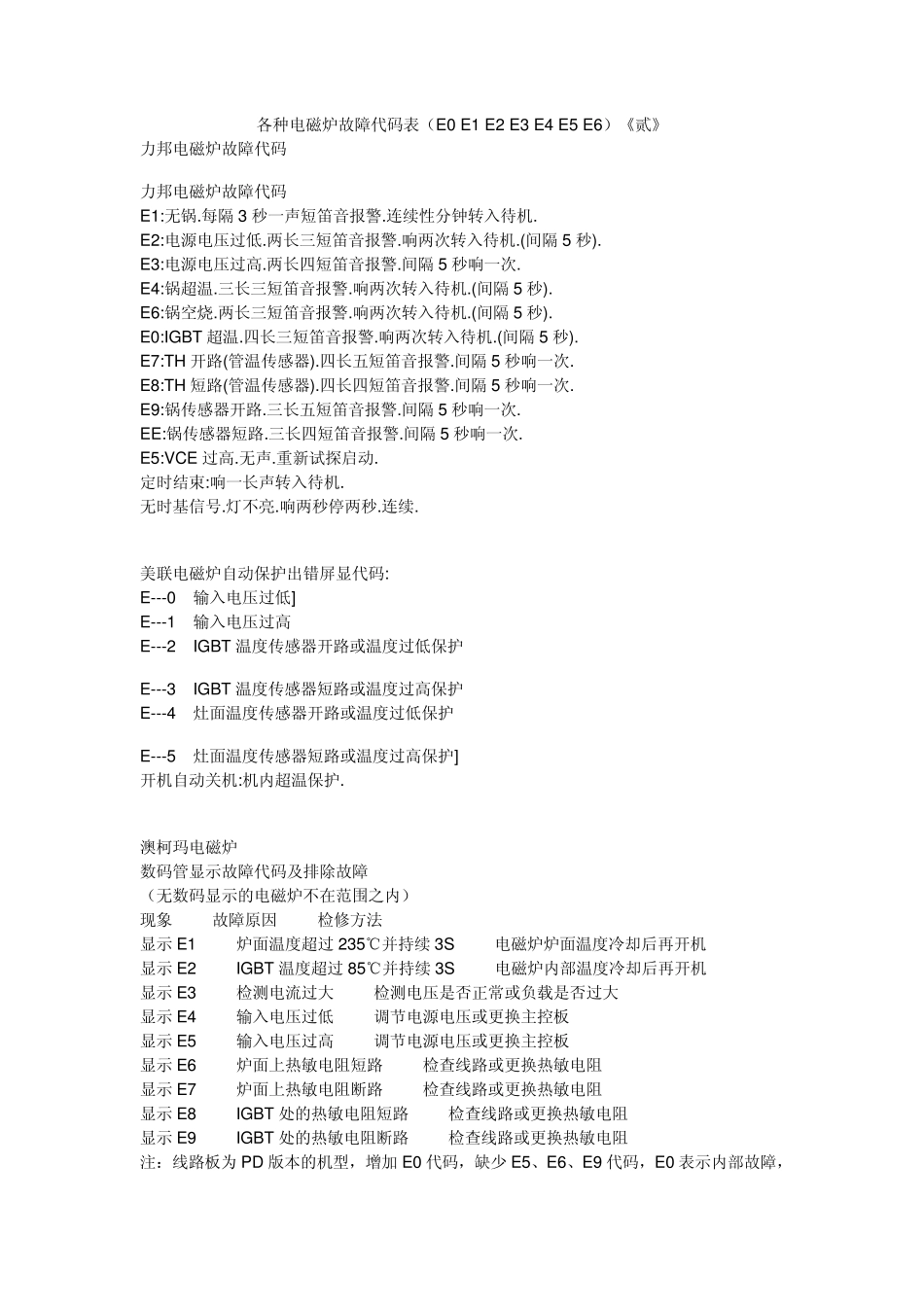 各种电磁炉故障代码表（E0 E1 E2 E3 E4 E5 E6）《贰》
力邦电磁炉故障代码

力邦电磁炉故障代码
E1:无锅.每隔 3 秒一声短笛音报警.连续性分钟转入待机.
E2:电源电压过低.两长三短笛音报警.响两次转入待机.(间隔 5 秒).
E3:电源电压过高.两长四短笛音报警.间隔 5 秒响一次.
E4:锅超温.三长三短笛音报警.响两次转入待机.(间隔 5 秒).
E6:锅空烧.两长三短笛音报警.响两次转入待机.(间隔 5 秒).
E0:IGBT 超温.四长三短笛音报警.响两次转入待机.(间隔 5 秒).
E7:TH 开路(管温传感器).四长五短笛音报警.间隔 5 秒响一次.
E8:TH 短路(管温传感器).四长四短笛音报警.间隔 5 秒响一次.
E9:锅传感器开路.三长五短笛音报警.间隔 5 秒响一次.
EE:锅传感器短路.三长四短笛音报警.间隔 5 秒响一次.
E5:VCE 过高.无声.重新试探启动.
定时结束:响一长声转入待机.
无时基信号.灯不亮.响两秒停两秒.连续.

美联电磁炉自动保护出错屏显代码:
E---0 输入电压过低]
E---1 输入电压过高
E---2 IGBT 温度传感器开路或温度过低保护

E---3 IGBT 温度传感器短路或温度过高保护
E---4 灶面温度传感器开路或温度过低保护

E---5 灶面温度传感器短路或温度过高保护]
开机自动关机:机内超温保护.

澳柯玛电磁炉
数码管显示故障代码及排除故障
（无数码显示的电磁炉不在范围之内）
现象 故障原因 检修方法
显示 E1 炉面温度超过 235℃并持续 3S 电磁炉炉面温度冷却后再开机
显示 E2 IGBT 温度超过 85℃并持续 3S 电磁炉内部温度冷却后再开机
显示 E3 检测电流过大 检测电压是否正常或负载是否过大
显示 E4 输入电压过低 调节电源电压或更换主控板
显示 E5 输入电压过高 调节电源电压或更换主控板
显示 E6 炉面上热敏电阻短路 检查线路或更换热敏电阻
显示 E7 炉面上热敏电阻断路 检查线路或更换热敏电阻
显示 E8 IGBT 处的热敏电阻短路 检查线路或更换热敏电阻
显示 E9 IGBT 处的热敏电阻断路 检查线路或更换热敏电阻
注：线路板为 PD 版本的机型，增加 E0 代码，缺少 E5、E6、E9 代码，E0 表示内部故障，